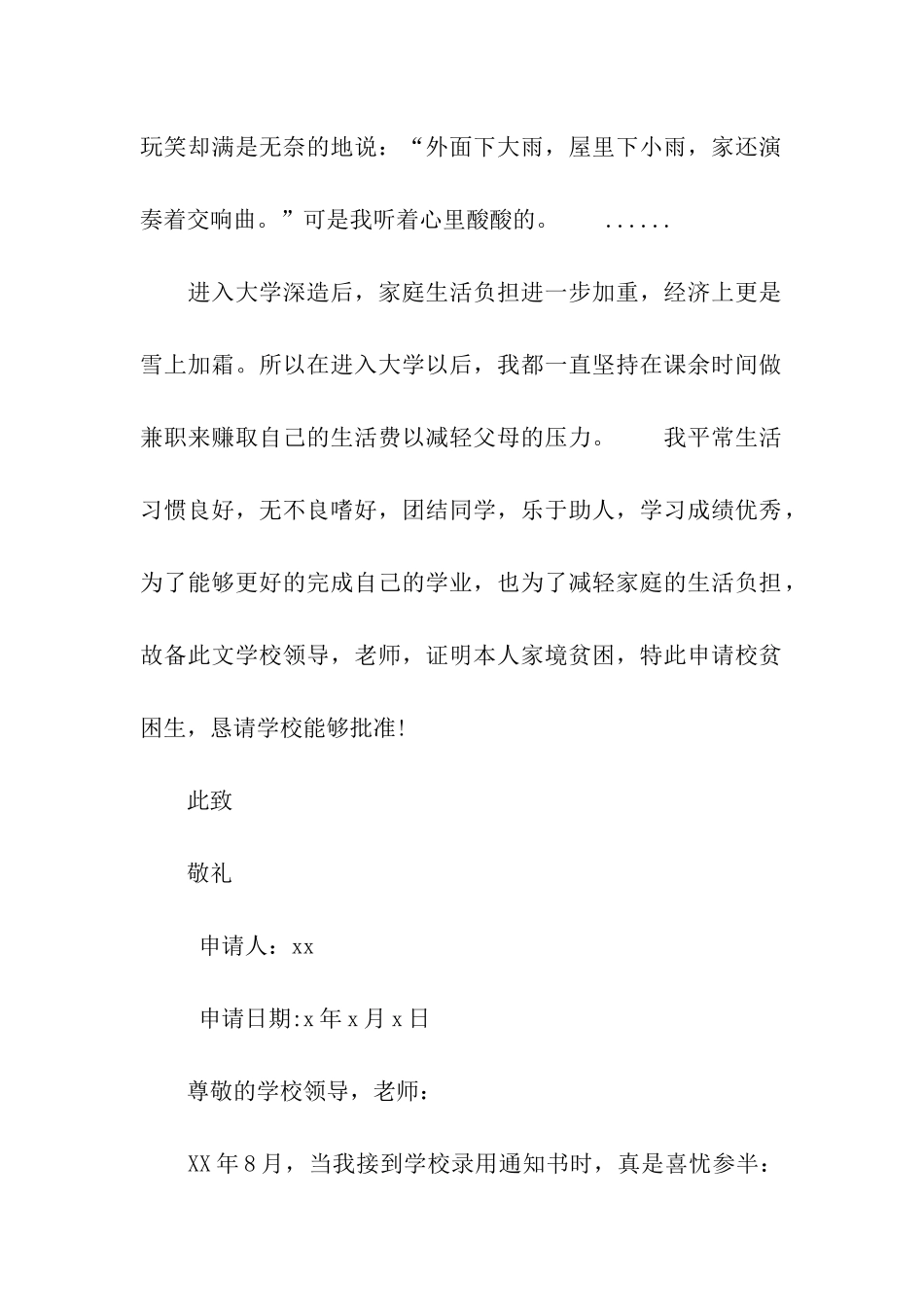 玩笑却满是无奈的地说：“外面下大雨，屋里下小雨，家还演奏着交响曲。”可是我听着心里酸酸的。 ......

进入大学深造后，家庭生活负担进一步加重，经济上更是雪上加霜。所以在进入大学以后，我都一直坚持在课余时间做兼职来赚取自己的生活费以减轻父母的压力。 我平常生活习惯良好，无不良嗜好，团结同学，乐于助人，学习成绩优秀，为了能够更好的完成自己的学业，也为了减轻家庭的生活负担，故备此文学校领导，老师，证明本人家境贫困，特此申请校贫困生，恳请学校能够批准!

此致

敬礼

申请人：xx

申请日期:x年x月x日

尊敬的学校领导，老师：

XX年8月，当我接到学校录用通知书时，真是喜忧参半：